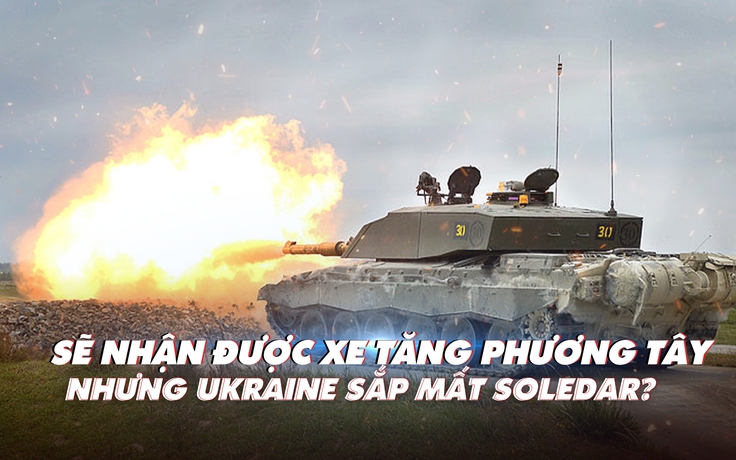 30

30

SẼ NHẬN ĐƯỢC XE TĂNG PHƯƠNG TÂY
NHƯNG UKRAINE SẮP MẤT SOLEDAR?